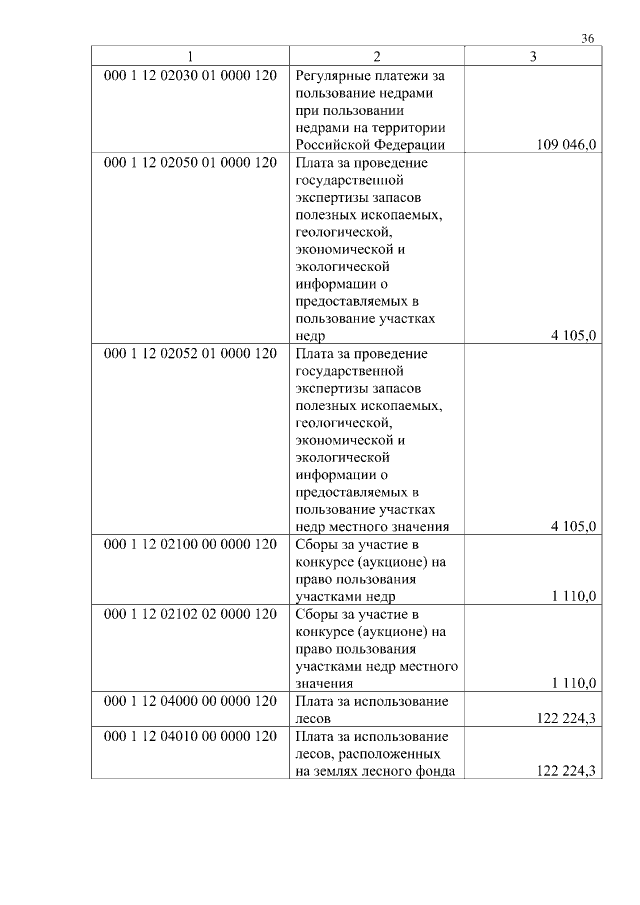 36

| 1 | 2 | 3 |
|---|---|---|
| 000 1 12 02030 01 0000 120 | Регулярные платежи за пользование недрами при пользовании недрами на территории Российской Федерации | 109 046,0 |
| 000 1 12 02050 01 0000 120 | Плата за проведение государственной экспертизы запасов полезных ископаемых, геологической, экономической и экологической информации о предоставляемых в пользование участках недр | 4 105,0 |
| 000 1 12 02052 01 0000 120 | Плата за проведение государственной экспертизы запасов полезных ископаемых, геологической, экономической и экологической информации о предоставляемых в пользование участках недр местного значения | 4 105,0 |
| 000 1 12 02100 00 0000 120 | Сборы за участие в конкурсе (аукционе) на право пользования участками недр | 1 110,0 |
| 000 1 12 02102 02 0000 120 | Сборы за участие в конкурсе (аукционе) на право пользования участками недр местного значения | 1 110,0 |
| 000 1 12 04000 00 0000 120 | Плата за использование лесов | 122 224,3 |
| 000 1 12 04010 00 0000 120 | Плата за использование лесов, расположенных на землях лесного фонда | 122 224,3 |